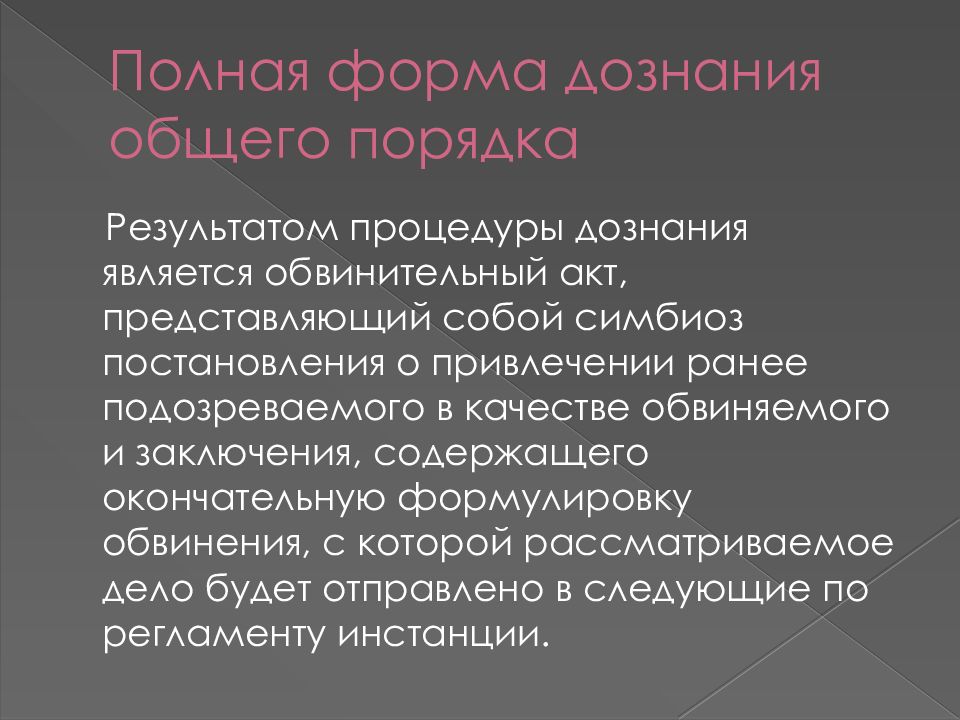 Полная форма дознания общего порядка

Результатом процедуры дознания является обвинительный акт, представляющий собой симбиоз постановления о привлечении ранее подозреваемого в качестве обвиняемого и заключения, содержащего окончательную формулировку обвинения, с которой рассматриваемое дело будет отправлено в следующие по регламенту инстанции.